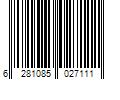 6 281085 027111